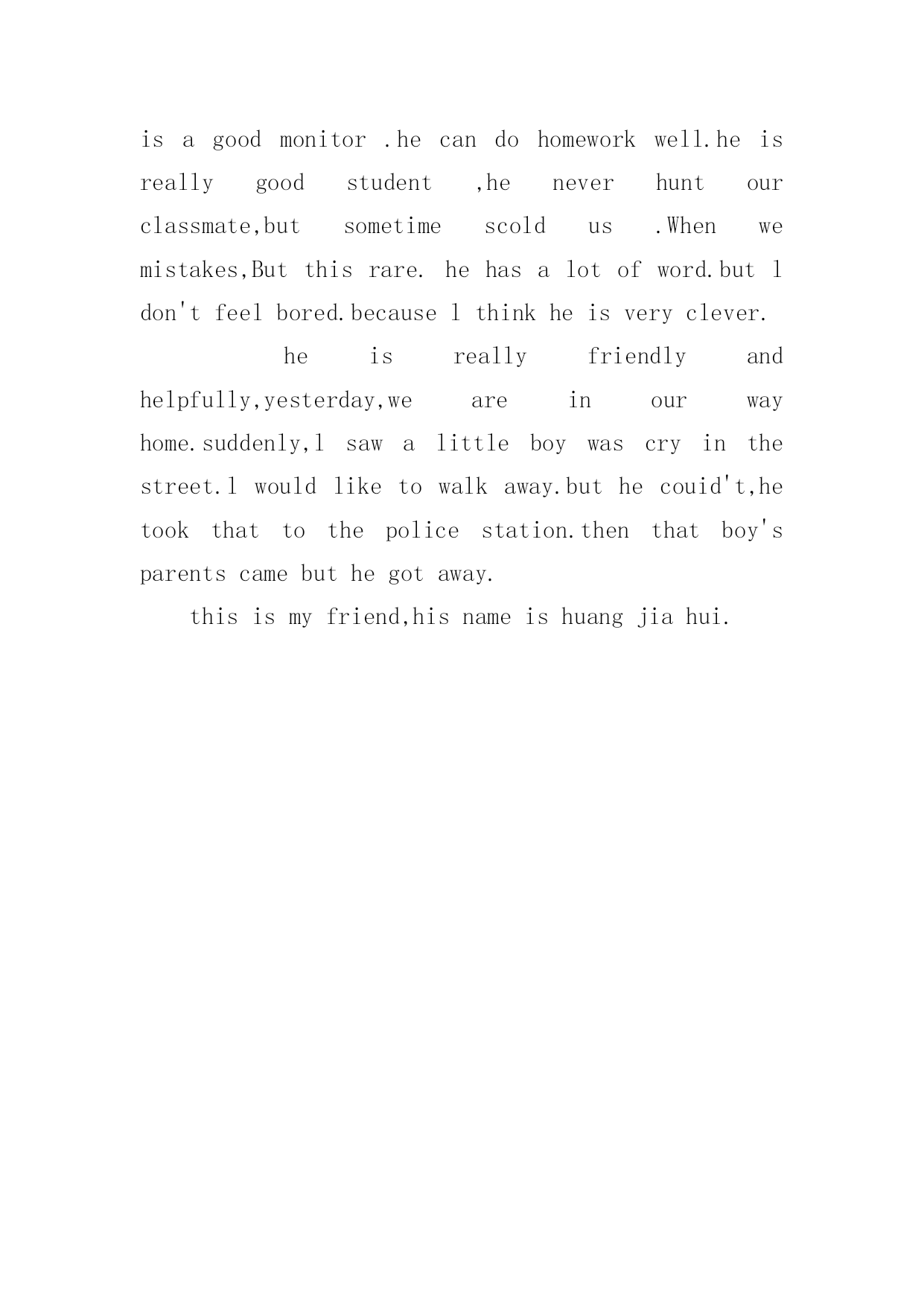 is a good monitor .he can do homework well.he is really good student ,he never hunt our classmate,but sometime scold us .When we mistakes,But this rare. he has a lot of word.but l don't feel bored.because l think he is very clever.

he is really friendly and helpfully,yesterday,we are in our way home.suddenly,l saw a little boy was cry in the street.l would like to walk away.but he couid't,he took that to the police station.then that boy's parents came but he got away.

this is my friend,his name is huang jia hui.